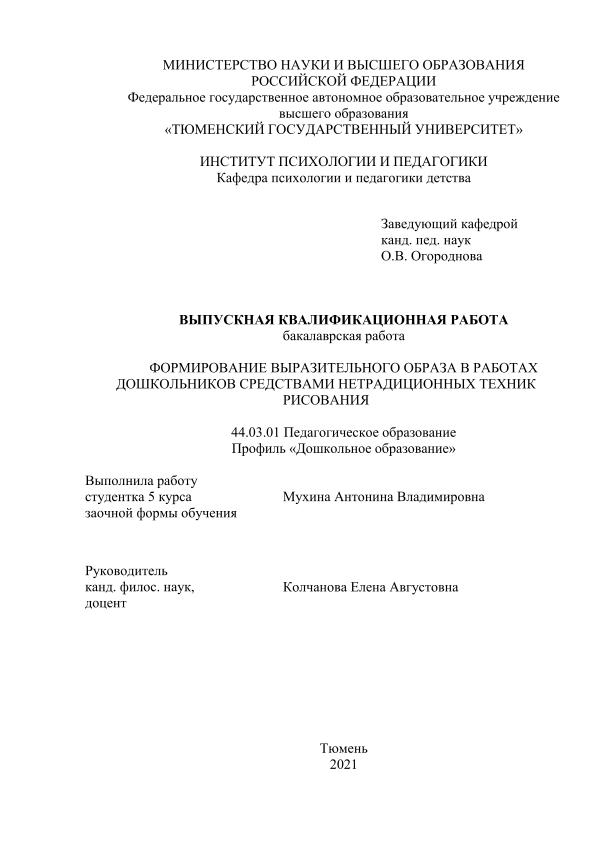 МИНИСТЕРСТВО НАУКИ И ВЫСШЕГО ОБРАЗОВАНИЯ РОССИЙСКОЙ ФЕДЕРАЦИИ
Федеральное государственное автономное образовательное учреждение высшего образования
«ТЮМЕНСКИЙ ГОСУДАРСТВЕННЫЙ УНИВЕРСИТЕТ»

ИНСТИТУТ ПСИХОЛОГИИ И ПЕДАГОГИКИ
Кафедра психологии и педагогики детства

Заведующий кафедрой
канд. пед. наук
О.В. Огороднова

ВЫПУСКНАЯ КВАЛИФИКАЦИОННАЯ РАБОТА
бакалаврская работа

ФОРМИРОВАНИЕ ВЫРАЗИТЕЛЬНОГО ОБРАЗА В РАБОТАХ ДОШКОЛЬНИКОВ СРЕДСТВАМИ НЕТРАДИЦИОННЫХ ТЕХНИК РИСОВАНИЯ

44.03.01 Педагогическое образование
Профиль «Дошкольное образование»

Выполнила работу
студентка 5 курса
заочной формы обучения

Мухина Антонина Владимировна

Руководитель
канд. филос. наук,
доцент

Колчанова Елена Августовна

Тюмень
2021